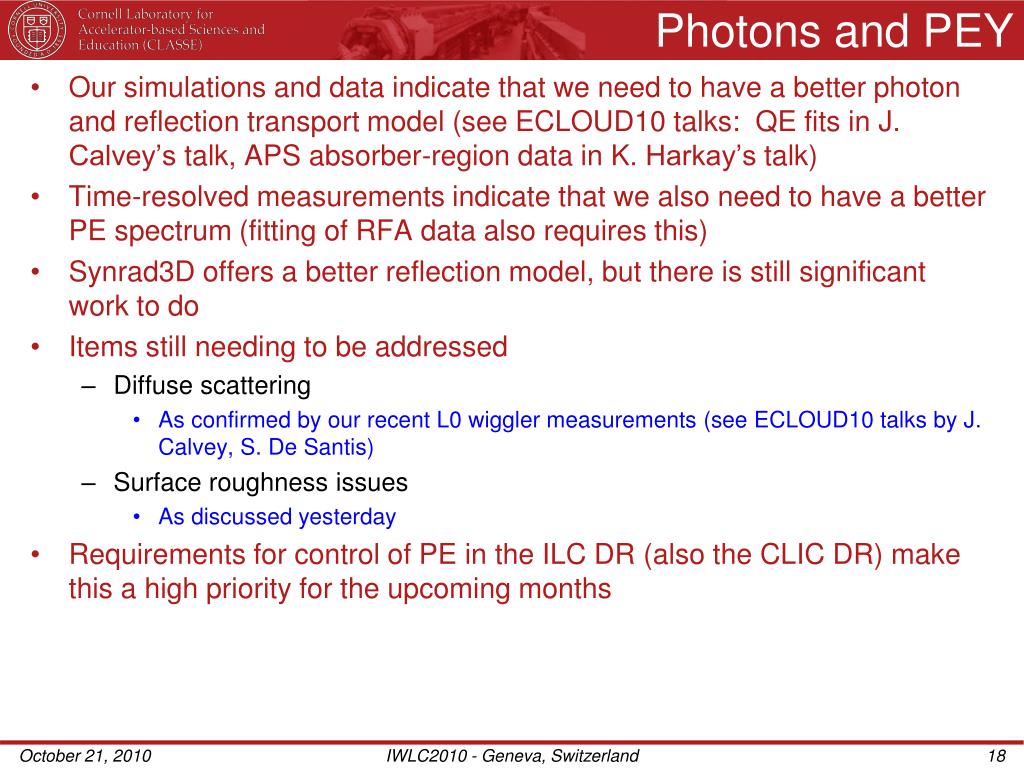 Cornell Laboratory for Accelerator-based Sciences and Education (CLASSE)

Photons and PEY

• Our simulations and data indicate that we need to have a better photon and reflection transport model (see ECLOUD10 talks: QE fits in J. Calvey's talk, APS absorber-region data in K. Harkay's talk)
• Time-resolved measurements indicate that we also need to have a better PE spectrum (fitting of RFA data also requires this)
• Synrad3D offers a better reflection model, but there is still significant work to do
• Items still needing to be addressed
– Diffuse scattering
• As confirmed by our recent L0 wiggler measurements (see ECLOUD10 talks by J. Calvey, S. De Santis)
– Surface roughness issues
• As discussed yesterday
• Requirements for control of PE in the ILC DR (also the CLIC DR) make this a high priority for the upcoming months

October 21, 2010
IWLC2010 - Geneva, Switzerland
18